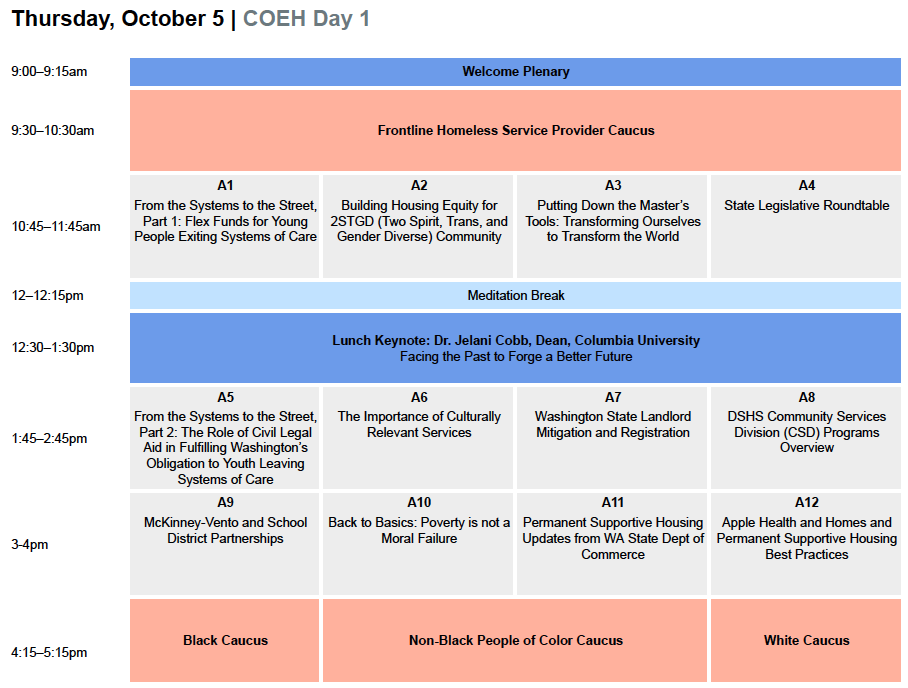 Thursday, October 5 | COEH Day 1

| | | | | |
|---|---|---|---|---|
| 9:00–9:15am | Welcome Plenary | | | |
| 9:30–10:30am | Frontline Homeless Service Provider Caucus | | | |
| 10:45–11:45am | A1 From the Systems to the Street, Part 1: Flex Funds for Young People Exiting Systems of Care | A2 Building Housing Equity for 2STGD (Two Spirit, Trans, and Gender Diverse) Community | A3 Putting Down the Master's Tools: Transforming Ourselves to Transform the World | A4 State Legislative Roundtable |
| 12–12:15pm | Meditation Break | | | |
| 12:30–1:30pm | Lunch Keynote: Dr. Jelani Cobb, Dean, Columbia University Facing the Past to Forge a Better Future | | | |
| 1:45–2:45pm | A5 From the Systems to the Street, Part 2: The Role of Civil Legal Aid in Fulfilling Washington's Obligation to Youth Leaving Systems of Care | A6 The Importance of Culturally Relevant Services | A7 Washington State Landlord Mitigation and Registration | A8 DSHS Community Services Division (CSD) Programs Overview |
| 3-4pm | A9 McKinney-Vento and School District Partnerships | A10 Back to Basics: Poverty is not a Moral Failure | A11 Permanent Supportive Housing Updates from WA State Dept of Commerce | A12 Apple Health and Homes and Permanent Supportive Housing Best Practices |
| 4:15–5:15pm | Black Caucus | Non-Black People of Color Caucus | | White Caucus |